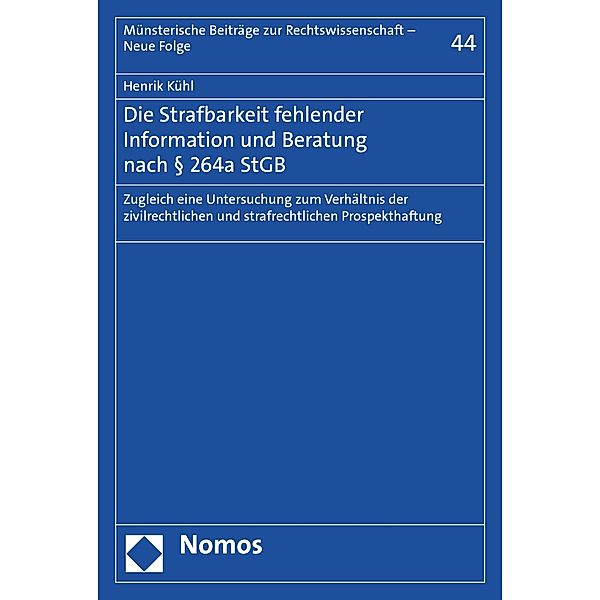 Münsterische Beiträge zur Rechtswissenschaft – Neue Folge

44

Henrik Kühl

Die Strafbarkeit fehlender Information und Beratung nach § 264a StGB

Zugleich eine Untersuchung zum Verhältnis der zivilrechtlichen und strafrechtlichen Prospekthaftung

Nomos